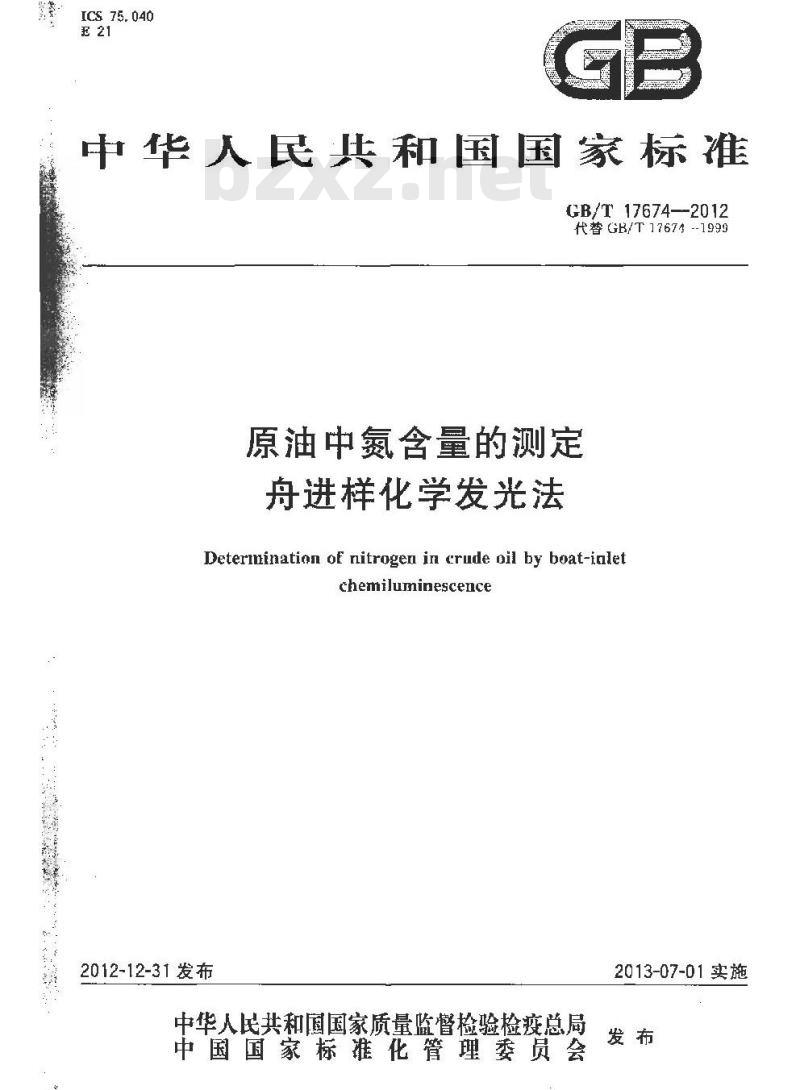 ICS 75.040
E 21

GB

中华人民共和国国家标准

bzxz.net

GB/T 17674—2012
代替 GB/T 17674—1999

原油中氮含量的测定
舟进样化学发光法

Determination of nitrogen in crude oil by boat-inlet chemiluminescence

2012-12-31 发布

2013-07-01 实施

中华人民共和国国家质量监督检验检疫总局
中国国家标准化管理委员会
发布